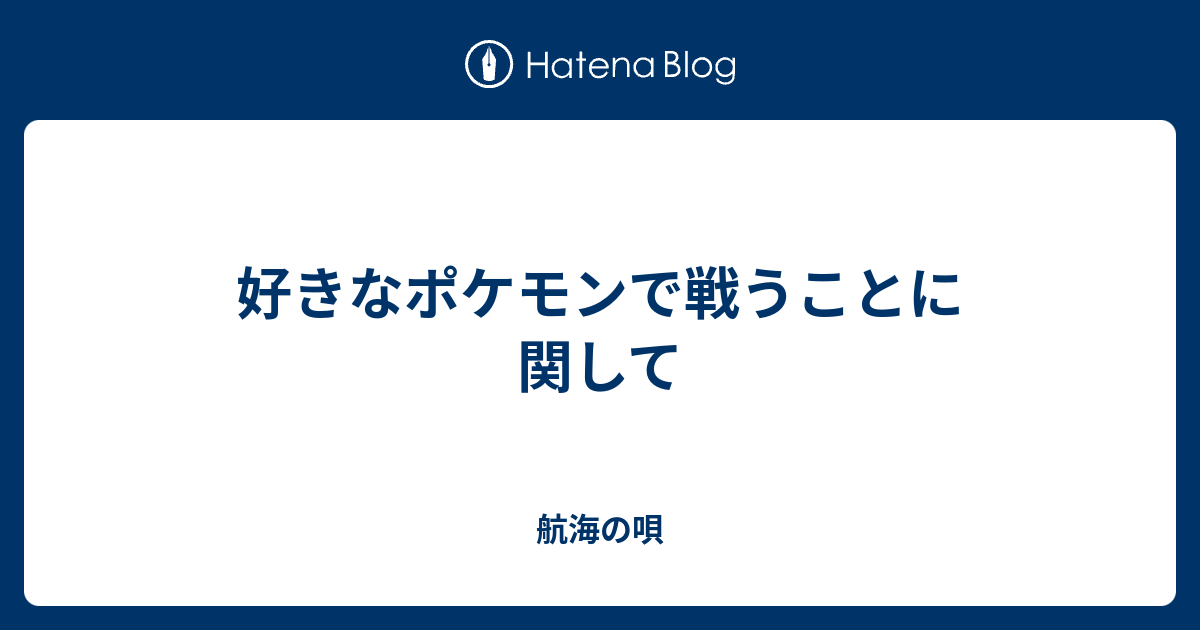 Hatena Blog

好きなポケモンで戦うことに関して

航海の唄